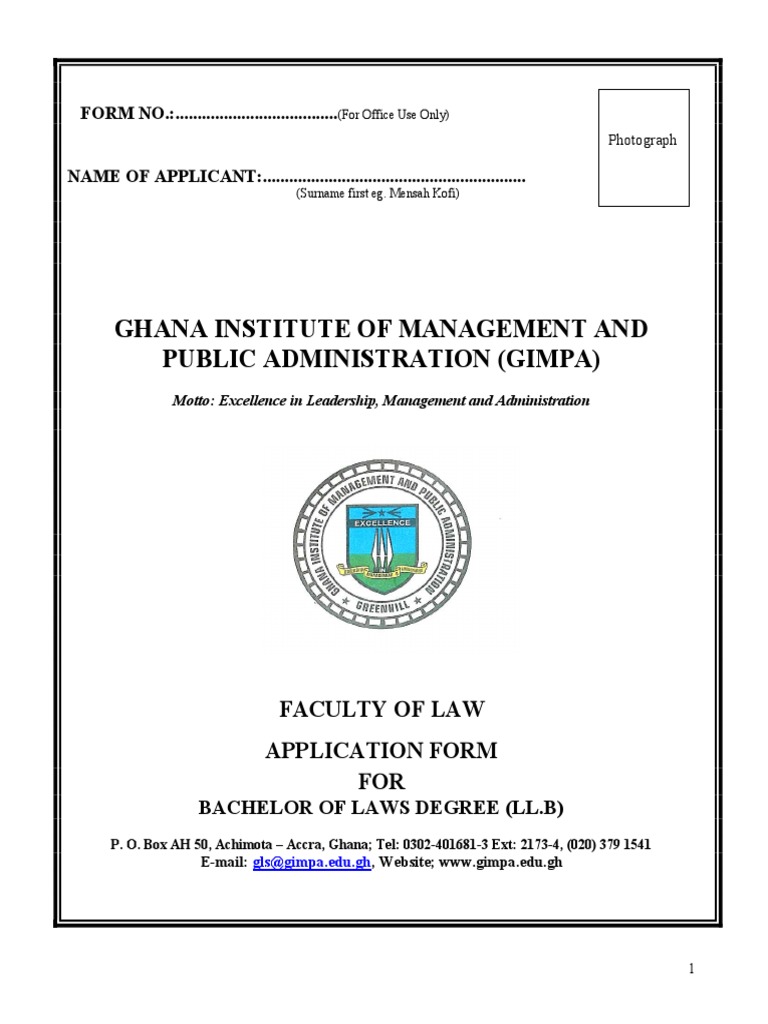 FORM NO.:.....................................(For Office Use Only)

Photograph

NAME OF APPLICANT:............................................................
(Surname first eg. Mensah Kofi)

GHANA INSTITUTE OF MANAGEMENT AND PUBLIC ADMINISTRATION (GIMPA)

Motto: Excellence in Leadership, Management and Administration

GHANA INSTITUTE OF MANAGEMENT AND PUBLIC ADMINISTRATION
EXCELLENCE
GREENHILL

FACULTY OF LAW

APPLICATION FORM
FOR
BACHELOR OF LAWS DEGREE (LL.B)

P. O. Box AH 50, Achimota – Accra, Ghana; Tel: 0302-401681-3 Ext: 2173-4, (020) 379 1541
E-mail: gls@gimpa.edu.gh, Website; www.gimpa.edu.gh

1